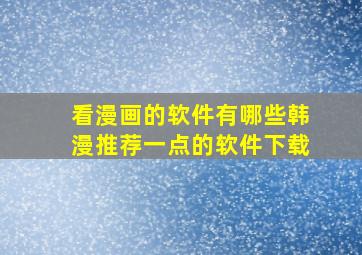 看漫画的软件有哪些韩漫推荐一点的软件下载